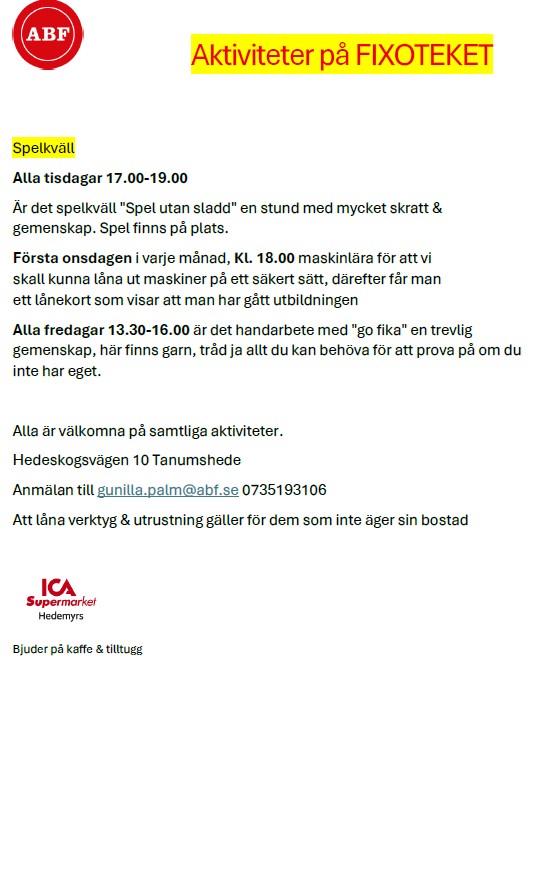 ABF

Aktiviteter på FIXOTEKET

Spelkväll

Alla tisdagar 17.00-19.00

Är det spelkväll "Spel utan sladd" en stund med mycket skratt & gemenskap. Spel finns på plats.

Första onsdagen i varje månad, Kl. 18.00 maskinlära för att vi skall kunna låna ut maskiner på ett säkert sätt, därefter får man ett lånekort som visar att man har gått utbildningen

Alla fredagar 13.30-16.00 är det handarbete med "go fika" en trevlig gemenskap, här finns garn, tråd ja allt du kan behöva för att prova på om du inte har eget.

Alla är välkomna på samtliga aktiviteter.

Hedeskogsvägen 10 Tanumshede

Anmälan till gunilla.palm@abf.se 0735193106

Att låna verktyg & utrustning gäller för dem som inte äger sin bostad

ICA
Supermarket
Hedemyrs

Bjuder på kaffe & tilltugg